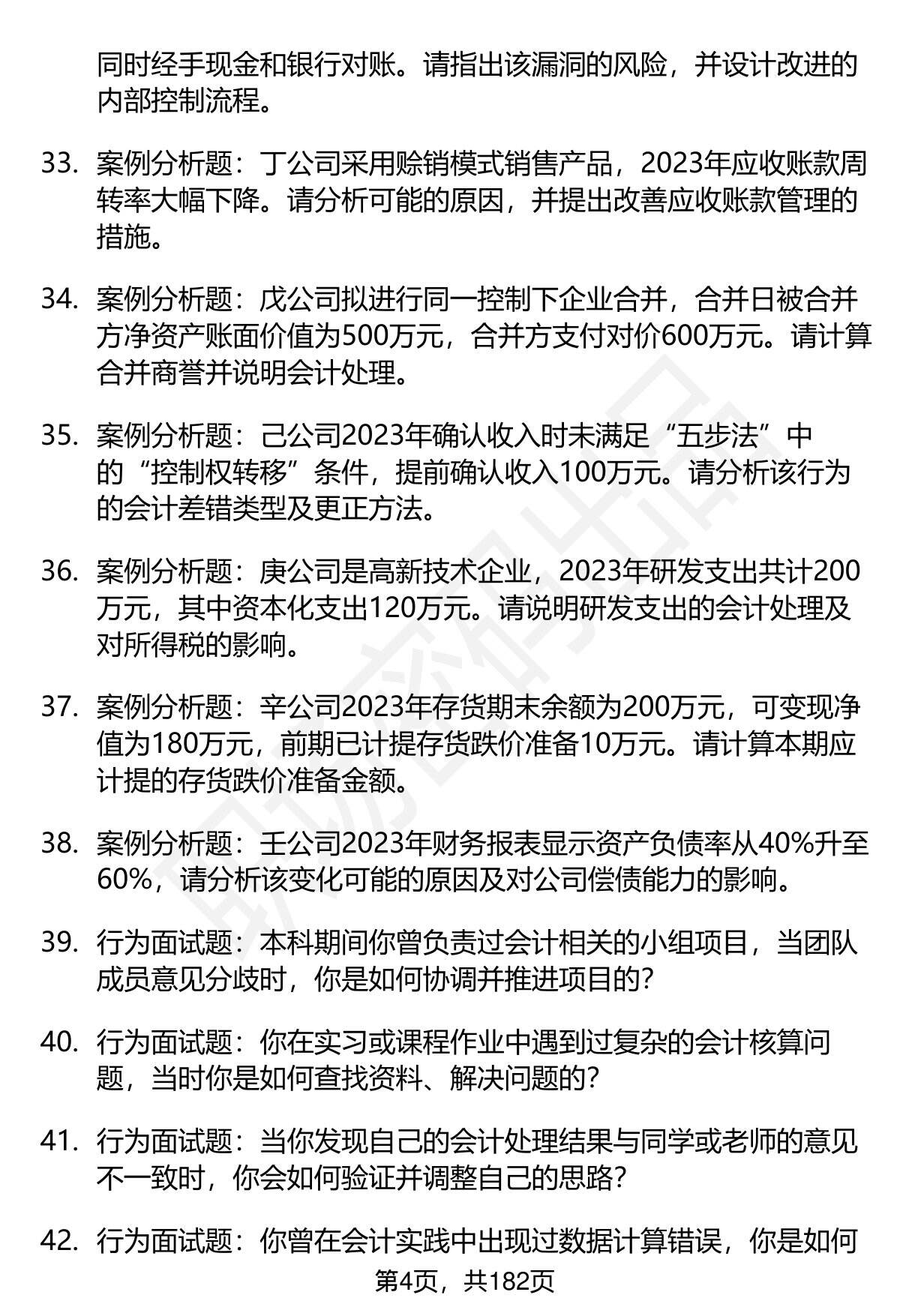 同时经手现金和银行对账。请指出该漏洞的风险，并设计改进的内部控制流程。

33. 案例分析题：丁公司采用赊销模式销售产品，2023年应收账款周转率大幅下降。请分析可能的原因，并提出改善应收账款管理的措施。

34. 案例分析题：戊公司拟进行同一控制下企业合并，合并日被合并方净资产账面价值为500万元，合并方支付对价600万元。请计算合并商誉并说明会计处理。

35. 案例分析题：己公司2023年确认收入时未满足“五步法”中的“控制权转移”条件，提前确认收入100万元。请分析该行为的会计差错类型及更正方法。

36. 案例分析题：庚公司是高新技术企业，2023年研发支出共计200万元，其中资本化支出120万元。请说明研发支出的会计处理及对所得税的影响。

37. 案例分析题：辛公司2023年存货期末余额为200万元，可变现净值为180万元，前期已计提存货跌价准备10万元。请计算本期应计提的存货跌价准备金额。

38. 案例分析题：壬公司2023年财务报表显示资产负债率从40%升至60%，请分析该变化可能的原因及对公司偿债能力的影响。

39. 行为面试题：本科期间你曾负责过会计相关的小组项目，当团队成员意见分歧时，你是如何协调并推进项目的？

40. 行为面试题：你在实习或课程作业中遇到过复杂的会计核算问题，当时你是如何查找资料、解决问题的？

41. 行为面试题：当你发现自己的会计处理结果与同学或老师的意见不一致时，你会如何验证并调整自己的思路？

42. 行为面试题：你曾在会计实践中出现过数据计算错误，你是如何

第4页，共182页